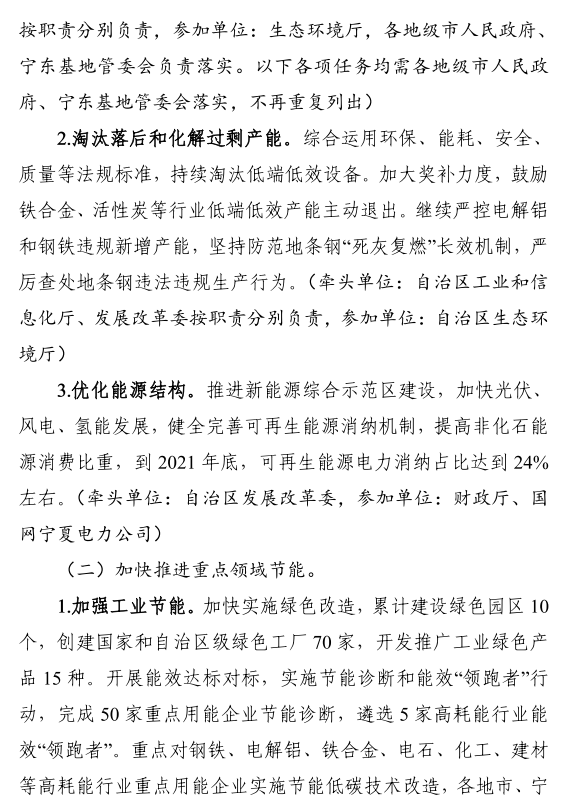 按职责分别负责，参加单位：生态环境厅，各地级市人民政府、宁东基地管委会负责落实。以下各项任务均需各地级市人民政府、宁东基地管委会落实，不再重复列出）

2.淘汰落后和化解过剩产能。综合运用环保、能耗、安全、质量等法规标准，持续淘汰低端低效设备。加大奖补力度，鼓励铁合金、活性炭等行业低端低效产能主动退出。继续严控电解铝和钢铁违规新增产能，坚持防范地条钢“死灰复燃”长效机制，严厉查处地条钢违法违规生产行为。（牵头单位：自治区工业和信息化厅、发展改革委按职责分别负责，参加单位：自治区生态环境厅）

3.优化能源结构。推进新能源综合示范区建设，加快光伏、风电、氢能发展，健全完善可再生能源消纳机制，提高非化石能源消费比重，到 2021 年底，可再生能源电力消纳占比达到 24%左右。（牵头单位：自治区发展改革委，参加单位：财政厅、国网宁夏电力公司）

（二）加快推进重点领域节能。

1.加强工业节能。加快实施绿色改造，累计建设绿色园区 10 个，创建国家和自治区级绿色工厂 70 家，开发推广工业绿色产品 15 种。开展能效达标对标，实施节能诊断和能效“领跑者”行动，完成 50 家重点用能企业节能诊断，遴选 5 家高耗能行业能效“领跑者”。重点对钢铁、电解铝、铁合金、电石、化工、建材等高耗能行业重点用能企业实施节能低碳技术改造，各地市、宁